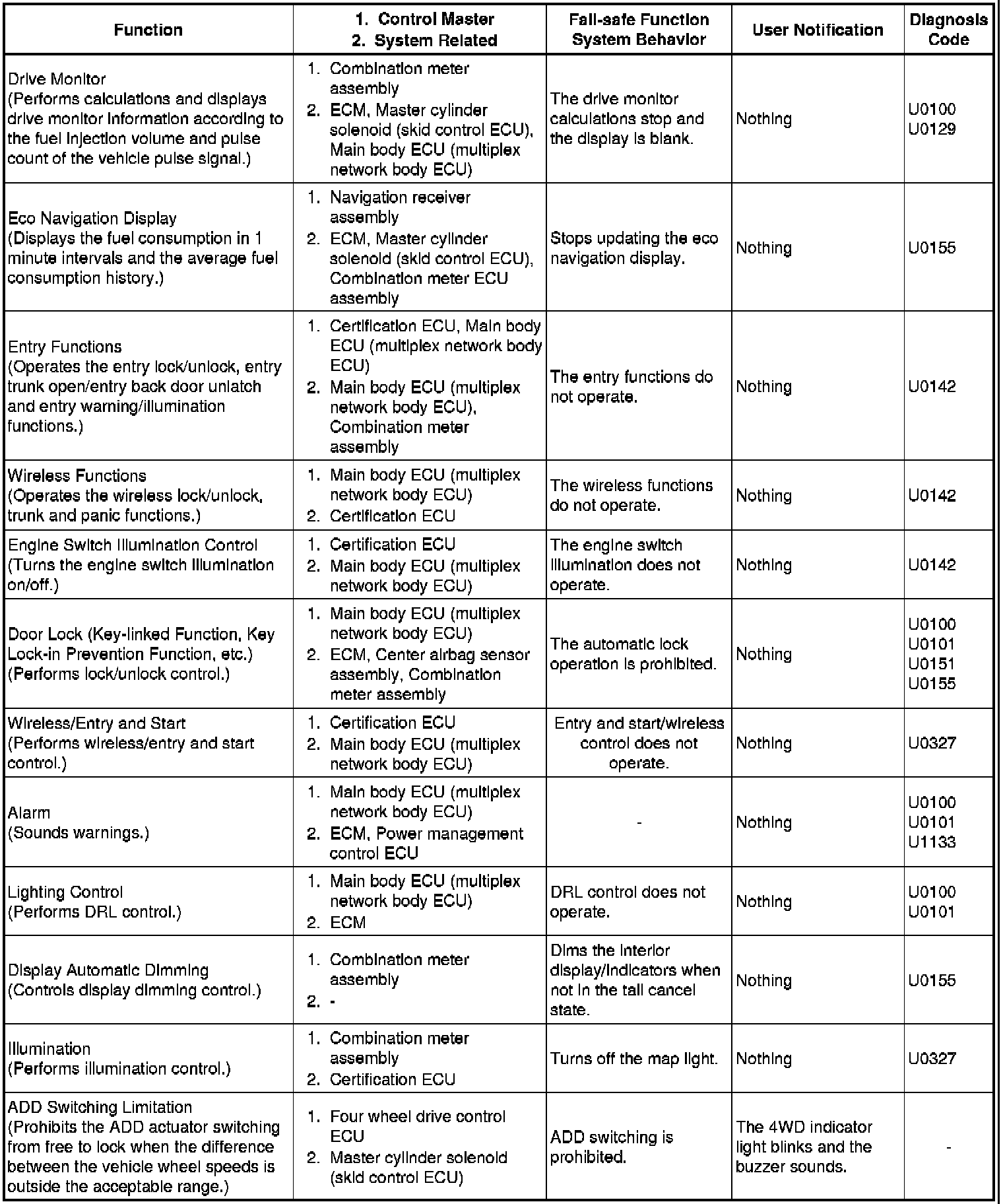 | Function | 1. Control Master 2. System Related | Fail-safe Function System Behavior | User Notification | Diagnosis Code |
|---|---|---|---|---|
| Drive Monitor (Performs calculations and displays drive monitor information according to the fuel injection volume and pulse count of the vehicle pulse signal.) | 1. Combination meter assembly 2. ECM, Master cylinder solenoid (skid control ECU), Main body ECU (multiplex network body ECU) | The drive monitor calculations stop and the display is blank. | Nothing | U0100 U0129 |
| Eco Navigation Display (Displays the fuel consumption in 1 minute intervals and the average fuel consumption history.) | 1. Navigation receiver assembly 2. ECM, Master cylinder solenoid (skid control ECU), Combination meter ECU assembly | Stops updating the eco navigation display. | Nothing | U0155 |
| Entry Functions (Operates the entry lock/unlock, entry trunk open/entry back door unlatch and entry warning/illumination functions.) | 1. Certification ECU, Main body ECU (multiplex network body ECU) 2. Main body ECU (multiplex network body ECU), Combination meter assembly | The entry functions do not operate. | Nothing | U0142 |
| Wireless Functions (Operates the wireless lock/unlock, trunk and panic functions.) | 1. Main body ECU (multiplex network body ECU) 2. Certification ECU | The wireless functions do not operate. | Nothing | U0142 |
| Engine Switch Illumination Control (Turns the engine switch illumination on/off.) | 1. Certification ECU 2. Main body ECU (multiplex network body ECU) | The engine switch illumination does not operate. | Nothing | U0142 |
| Door Lock (Key-linked Function, Key Lock-in Prevention Function, etc.) (Performs lock/unlock control.) | 1. Main body ECU (multiplex network body ECU) 2. ECM, Center airbag sensor assembly, Combination meter assembly | The automatic lock operation is prohibited. | Nothing | U0100 U0101 U0151 U0155 |
| Wireless/Entry and Start (Performs wireless/entry and start control.) | 1. Certification ECU 2. Main body ECU (multiplex network body ECU) | Entry and start/wireless control does not operate. | Nothing | U0327 |
| Alarm (Sounds warnings.) | 1. Main body ECU (multiplex network body ECU) 2. ECM, Power management control ECU | - | Nothing | U0100 U0101 U1133 |
| Lighting Control (Performs DRL control.) | 1. Main body ECU (multiplex network body ECU) 2. ECM | DRL control does not operate. | Nothing | U0100 U0101 |
| Display Automatic Dimming (Controls display dimming control.) | 1. Combination meter assembly 2. - | Dims the interior display/indicators when not in the tail cancel state. | Nothing | U0155 |
| Illumination (Performs illumination control.) | 1. Combination meter assembly 2. Certification ECU | Turns off the map light. | Nothing | U0327 |
| ADD Switching Limitation (Prohibits the ADD actuator switching from free to lock when the difference between the vehicle wheel speeds is outside the acceptable range.) | 1. Four wheel drive control ECU 2. Master cylinder solenoid (skid control ECU) | ADD switching is prohibited. | The 4WD indicator light blinks and the buzzer sounds. | - |